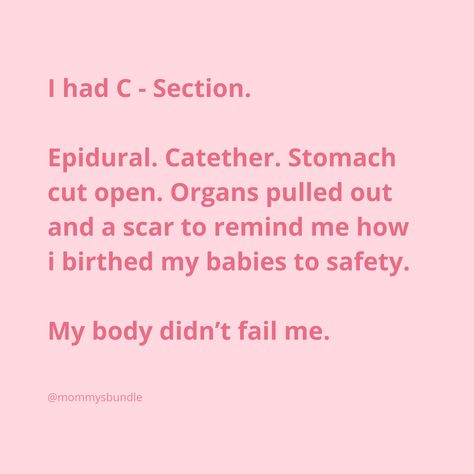 I had C - Section.

Epidural. Catether. Stomach cut open. Organs pulled out and a scar to remind me how i birthed my babies to safety.

My body didn't fail me.

@mommysbundle